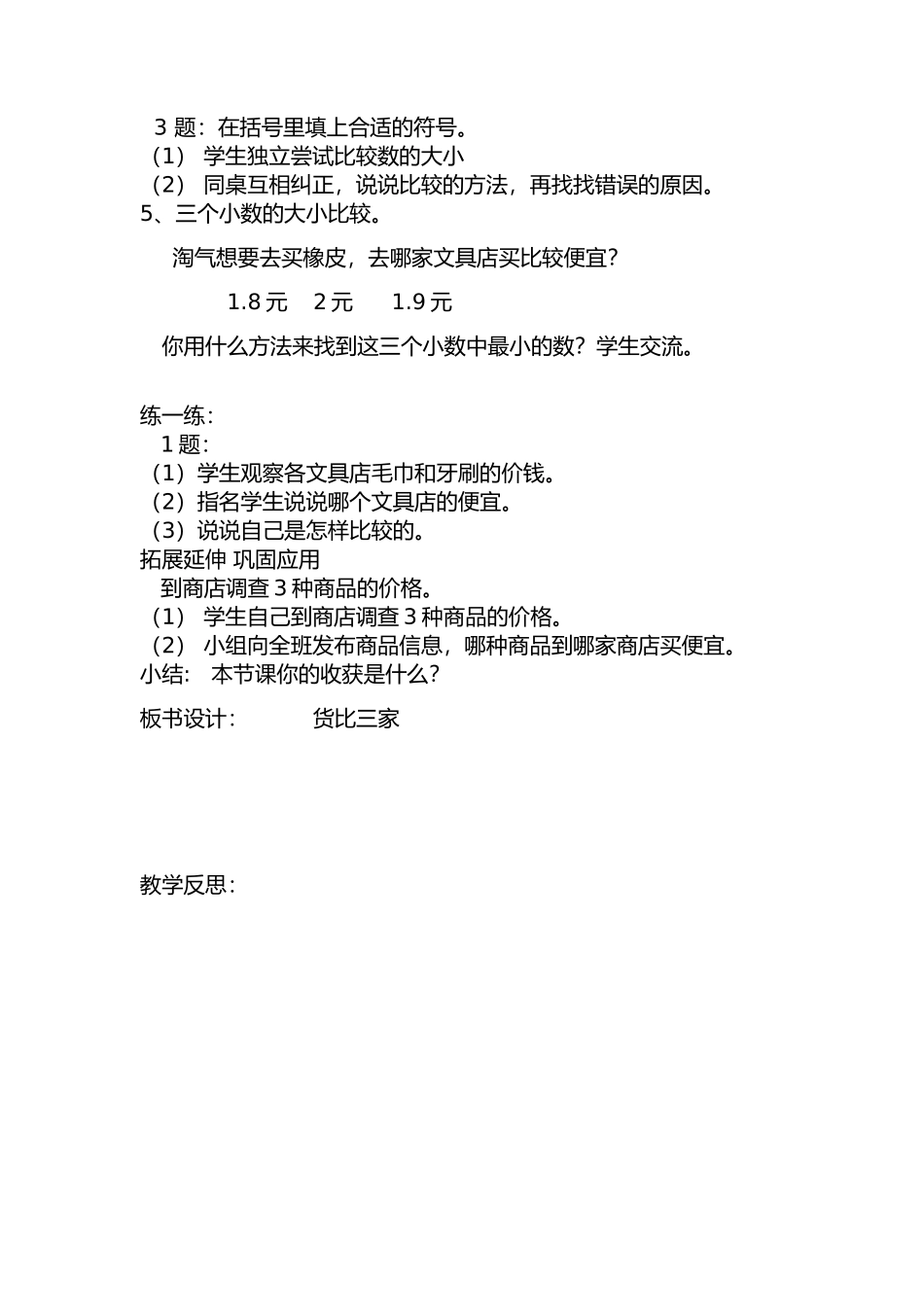 3 题：在括号里填上合适的符号。
（1） 学生独立尝试比较数的大小
（2） 同桌互相纠正，说说比较的方法，再找找错误的原因。
5、三个小数的大小比较。

淘气想要去买橡皮，去哪家文具店买比较便宜？

1.8 元　2 元　1.9 元

你用什么方法来找到这三个小数中最小的数？学生交流。

练一练：
1 题：
（1）学生观察各文具店毛巾和牙刷的价钱。
（2）指名学生说说哪个文具店的便宜。
（3）说说自己是怎样比较的。
拓展延伸 巩固应用
到商店调查 3 种商品的价格。
（1） 学生自己到商店调查 3 种商品的价格。
（2） 小组向全班发布商品信息，哪种商品到哪家商店买便宜。
小结：　本节课你的收获是什么？

板书设计：　　货比三家

教学反思：